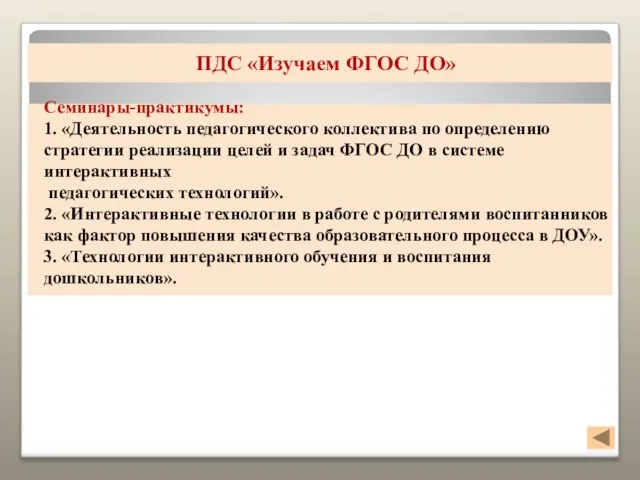 ПДС «Изучаем ФГОС ДО»

Семинары-практикумы:
1. «Деятельность педагогического коллектива по определению стратегии реализации целей и задач ФГОС ДО в системе интерактивных
педагогических технологий».
2. «Интерактивные технологии в работе с родителями воспитанников как фактор повышения качества образовательного процесса в ДОУ».
3. «Технологии интерактивного обучения и воспитания дошкольников».